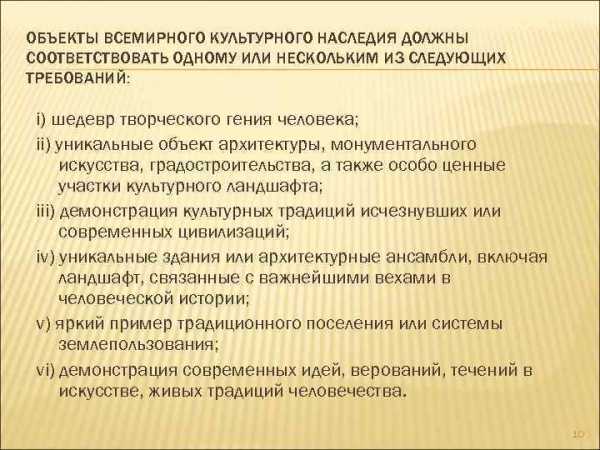 ОБЪЕКТЫ ВСЕМИРНОГО КУЛЬТУРНОГО НАСЛЕДИЯ ДОЛЖНЫ СООТВЕТСТВОВАТЬ ОДНОМУ ИЛИ НЕСКОЛЬКИМ ИЗ СЛЕДУЮЩИХ ТРЕБОВАНИЙ:

i) шедевр творческого гения человека;

ii) уникальные объект архитектуры, монументального искусства, градостроительства, а также особо ценные участки культурного ландшафта;

iii) демонстрация культурных традиций исчезнувших или современных цивилизаций;

iv) уникальные здания или архитектурные ансамбли, включая ландшафт, связанные с важнейшими вехами в человеческой истории;

v) яркий пример традиционного поселения или системы землепользования;

vi) демонстрация современных идей, верований, течений в искусстве, живых традиций человечества.

10